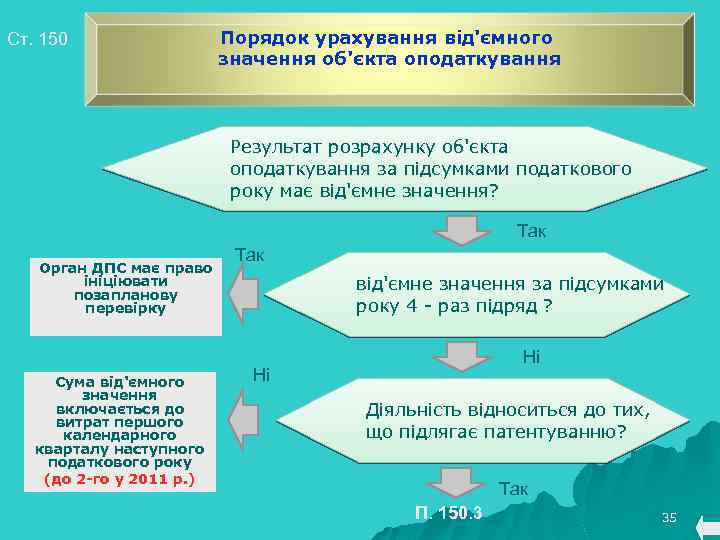 Ст. 150

Порядок урахування від'ємного значення об'єкта оподаткування

Результат розрахунку об'єкта оподаткування за підсумками податкового року має від'ємне значення?

Так

Так

Орган ДПС має право ініціювати позапланову перевірку

від'ємне значення за підсумками року 4 - раз підряд ?

Ні

Ні

Сума від'ємного значення включається до витрат першого календарного кварталу наступного податкового року
(до 2-го у 2011 р.)

Діяльність відноситься до тих, що підлягає патентуванню?

Так

П. 150.3

35